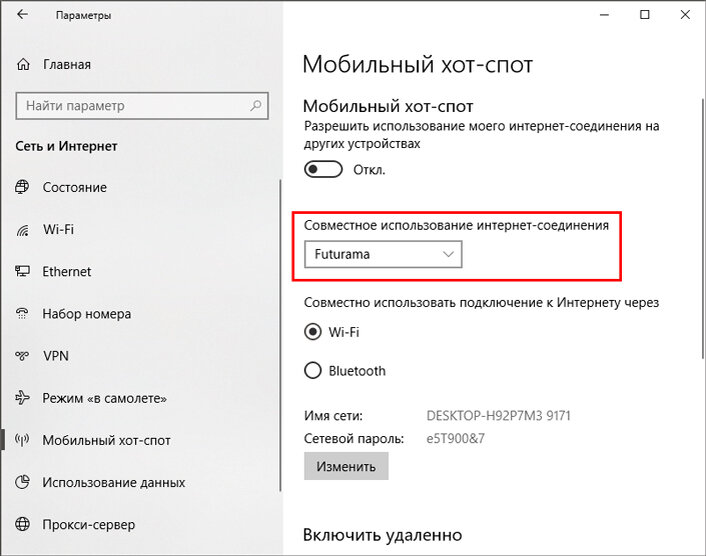 Параметры

Главная

Найти параметр

Сеть и Интернет

Состояние

Wi-Fi

Ethernet

Набор номера

VPN

Режим «в самолете»

Мобильный хот-спот

Использование данных

Прокси-сервер

Мобильный хот-спот

Мобильный хот-спот

Разрешить использование моего интернет-соединения на других устройствах

Откл.

Совместное использование интернет-соединения

Futurama

Совместно использовать подключение к Интернету через

Wi-Fi

Bluetooth

Имя сети: DESKTOP-H92P7M3 9171

Сетевой пароль: e5T900&7

Изменить

Включить удаленно